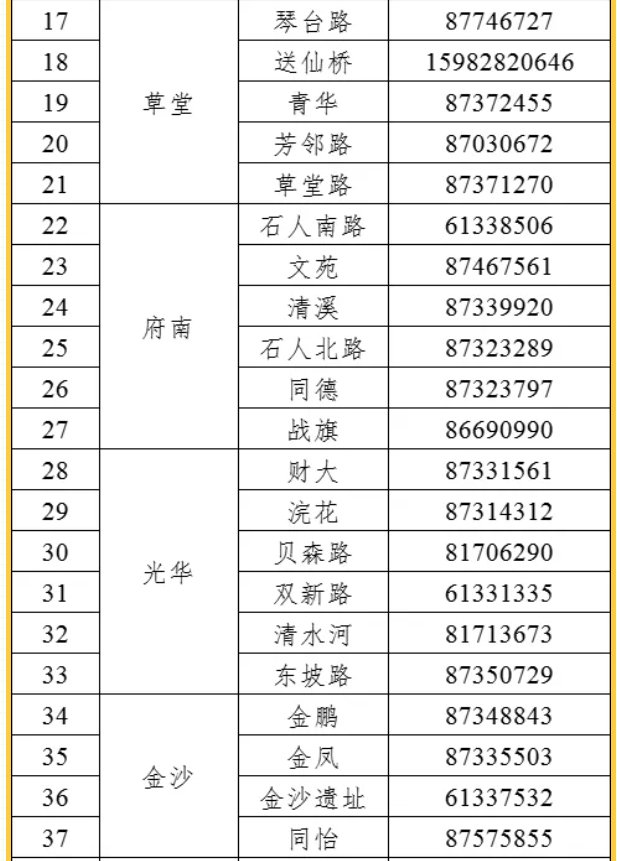 | 17 | 草堂 | 琴台路 | 87746727 |
|---|---|---|---|
| 18 | | 送仙桥 | 15982820646 |
| 19 | | 青华 | 87372455 |
| 20 | | 芳邻路 | 87030672 |
| 21 | | 草堂路 | 87371270 |
| 22 | 府南 | 石人南路 | 61338506 |
| 23 | | 文苑 | 87467561 |
| 24 | | 清溪 | 87339920 |
| 25 | | 石人北路 | 87323289 |
| 26 | | 同德 | 87323797 |
| 27 | | 战旗 | 86690990 |
| 28 | 光华 | 财大 | 87331561 |
| 29 | | 浣花 | 87314312 |
| 30 | | 贝森路 | 81706290 |
| 31 | | 双新路 | 61331335 |
| 32 | | 清水河 | 81713673 |
| 33 | | 东坡路 | 87350729 |
| 34 | 金沙 | 金鹏 | 87348843 |
| 35 | | 金凤 | 87335503 |
| 36 | | 金沙遗址 | 61337532 |
| 37 | | 同怡 | 87575855 |